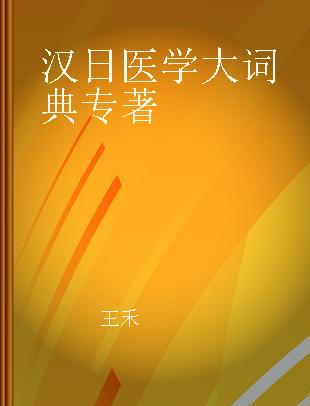 汉日医学大词典专著

王禾